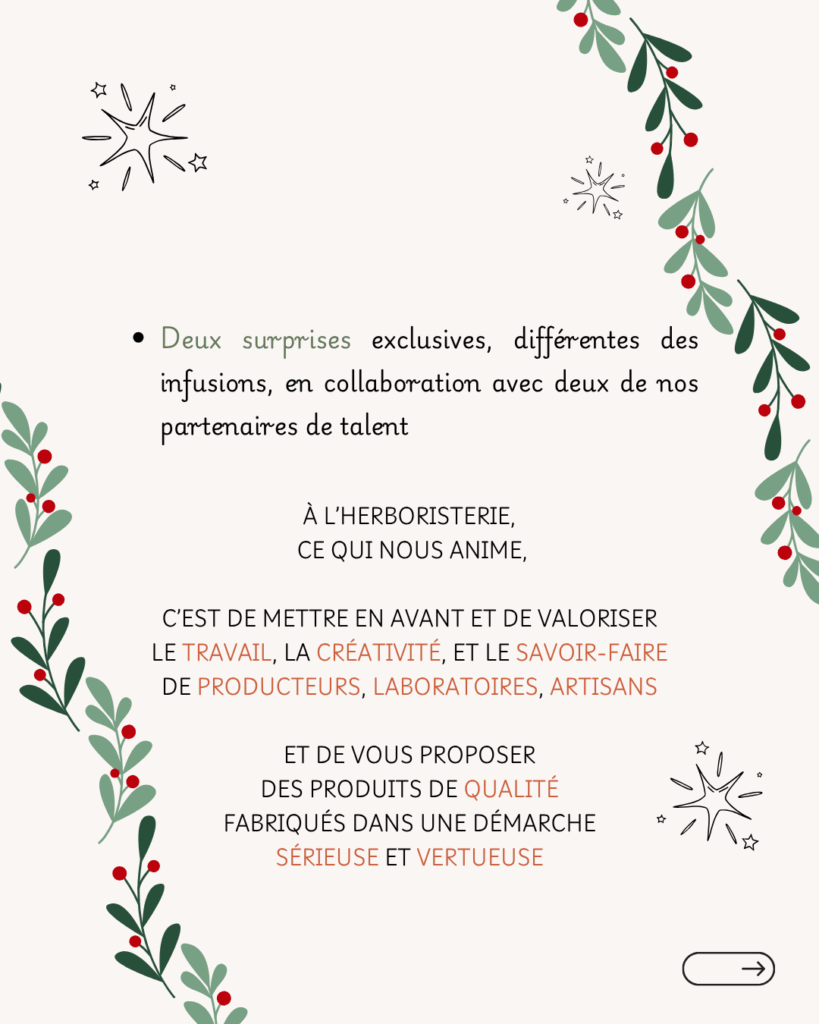 • Deux surprises exclusives, différentes des infusions, en collaboration avec deux de nos partenaires de talent

À L'HERBORISTERIE,
CE QUI NOUS ANIME,

C'EST DE METTRE EN AVANT ET DE VALORISER
LE TRAVAIL, LA CRÉATIVITÉ, ET LE SAVOIR-FAIRE
DE PRODUCTEURS, LABORATOIRES, ARTISANS

ET DE VOUS PROPOSER
DES PRODUITS DE QUALITÉ
FABRIQUÉS DANS UNE DÉMARCHE
SÉRIEUSE ET VERTUEUSE